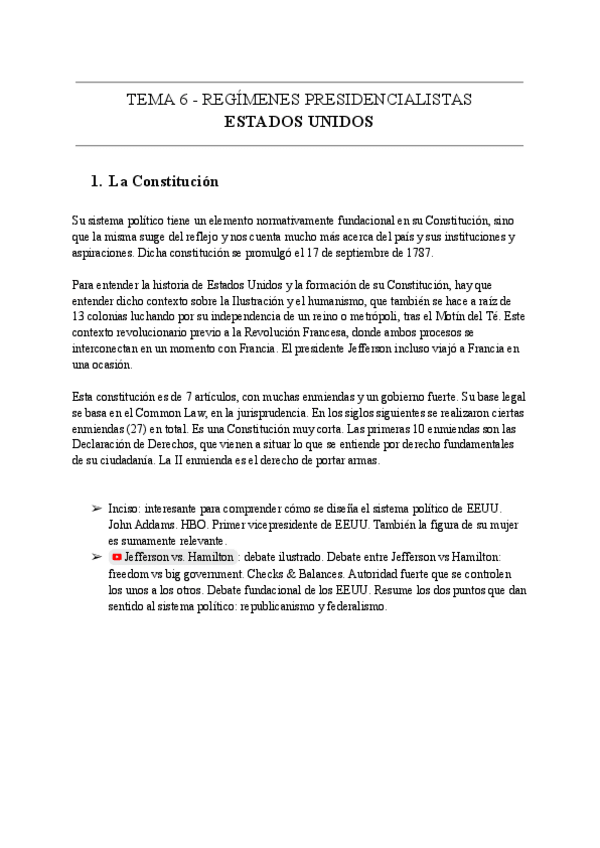 TEMA 6 - REGÍMENES PRESIDENCIALISTAS
ESTADOS UNIDOS

1. La Constitución

Su sistema político tiene un elemento normativamente fundacional en su Constitución, sino que la misma surge del reflejo y nos cuenta mucho más acerca del país y sus instituciones y aspiraciones. Dicha constitución se promulgó el 17 de septiembre de 1787.

Para entender la historia de Estados Unidos y la formación de su Constitución, hay que entender dicho contexto sobre la Ilustración y el humanismo, que también se hace a raíz de 13 colonias luchando por su independencia de un reino o metrópoli, tras el Motín del Té. Este contexto revolucionario previo a la Revolución Francesa, donde ambos procesos se interconectan en un momento con Francia. El presidente Jefferson incluso viajó a Francia en una ocasión.

Esta constitución es de 7 artículos, con muchas enmiendas y un gobierno fuerte. Su base legal se basa en el Common Law, en la jurisprudencia. En los siglos siguientes se realizaron ciertas enmiendas (27) en total. Es una Constitución muy corta. Las primeras 10 enmiendas son las Declaración de Derechos, que vienen a situar lo que se entiende por derecho fundamentales de su ciudadanía. La II enmienda es el derecho de portar armas.

➢ Inciso: interesante para comprender cómo se diseña el sistema político de EEUU. John Addams. HBO. Primer vicepresidente de EEUU. También la figura de su mujer es sumamente relevante.
➢ Jefferson vs. Hamilton : debate ilustrado. Debate entre Jefferson vs Hamilton: freedom vs big government. Checks & Balances. Autoridad fuerte que se controlen los unos a los otros. Debate fundacional de los EEUU. Resume los dos puntos que dan sentido al sistema político: republicanismo y federalismo.